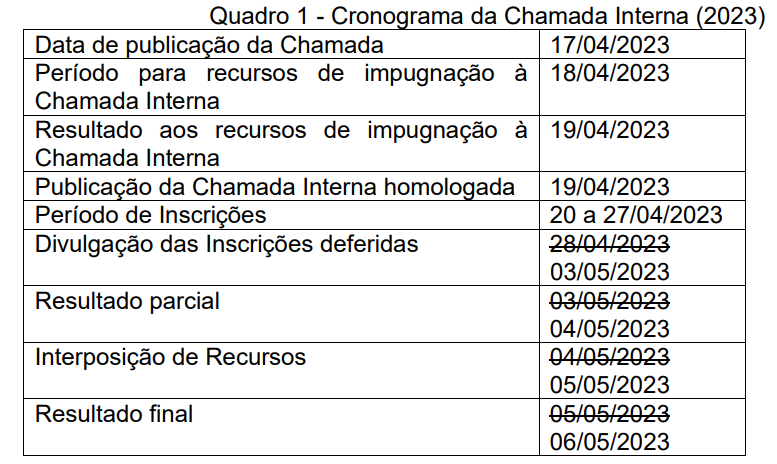 Quadro 1 - Cronograma da Chamada Interna (2023)

| | |
|---|---|
| Data de publicação da Chamada | 17/04/2023 |
| Período para recursos de impugnação à Chamada Interna | 18/04/2023 |
| Resultado aos recursos de impugnação à Chamada Interna | 19/04/2023 |
| Publicação da Chamada Interna homologada | 19/04/2023 |
| Período de Inscrições | 20 a 27/04/2023 |
| Divulgação das Inscrições deferidas | ~~28/04/2023~~ 03/05/2023 |
| Resultado parcial | ~~03/05/2023~~ 04/05/2023 |
| Interposição de Recursos | ~~04/05/2023~~ 05/05/2023 |
| Resultado final | ~~05/05/2023~~ 06/05/2023 |